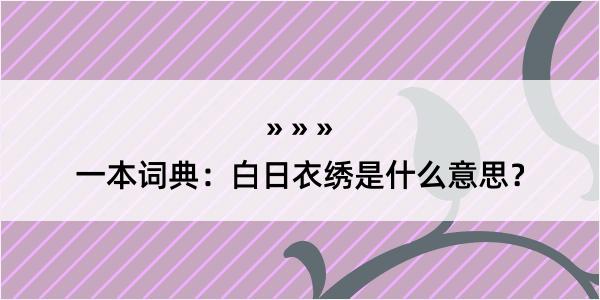 » » »

一本词典：白日衣绣是什么意思？